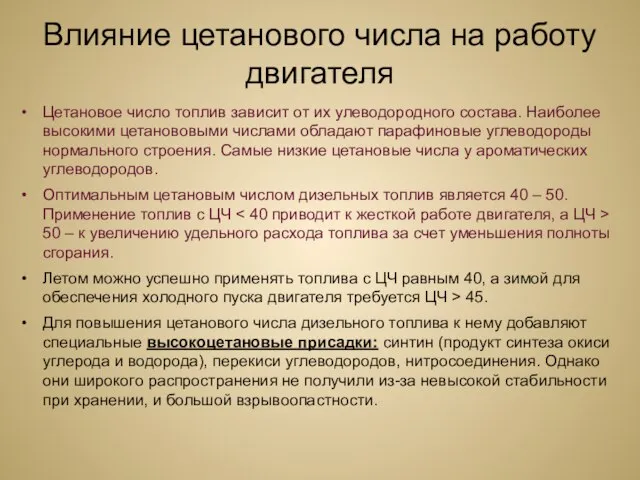 Влияние цетанового числа на работу двигателя

• Цетановое число топлив зависит от их улеводородного состава. Наиболее высокими цетанововыми числами обладают парафиновые углеводороды нормального строения. Самые низкие цетановые числа у ароматических углеводородов.

• Оптимальным цетановым числом дизельных топлив является 40 – 50. Применение топлив с ЦЧ < 40 приводит к жесткой работе двигателя, а ЦЧ > 50 – к увеличению удельного расхода топлива за счет уменьшения полноты сгорания.

• Летом можно успешно применять топлива с ЦЧ равным 40, а зимой для обеспечения холодного пуска двигателя требуется ЦЧ > 45.

• Для повышения цетанового числа дизельного топлива к нему добавляют специальные высокоцетановые присадки: синтин (продукт синтеза окиси углерода и водорода), перекиси углеводородов, нитросоединения. Однако они широкого распространения не получили из-за невысокой стабильности при хранении, и большой взрывоопастности.